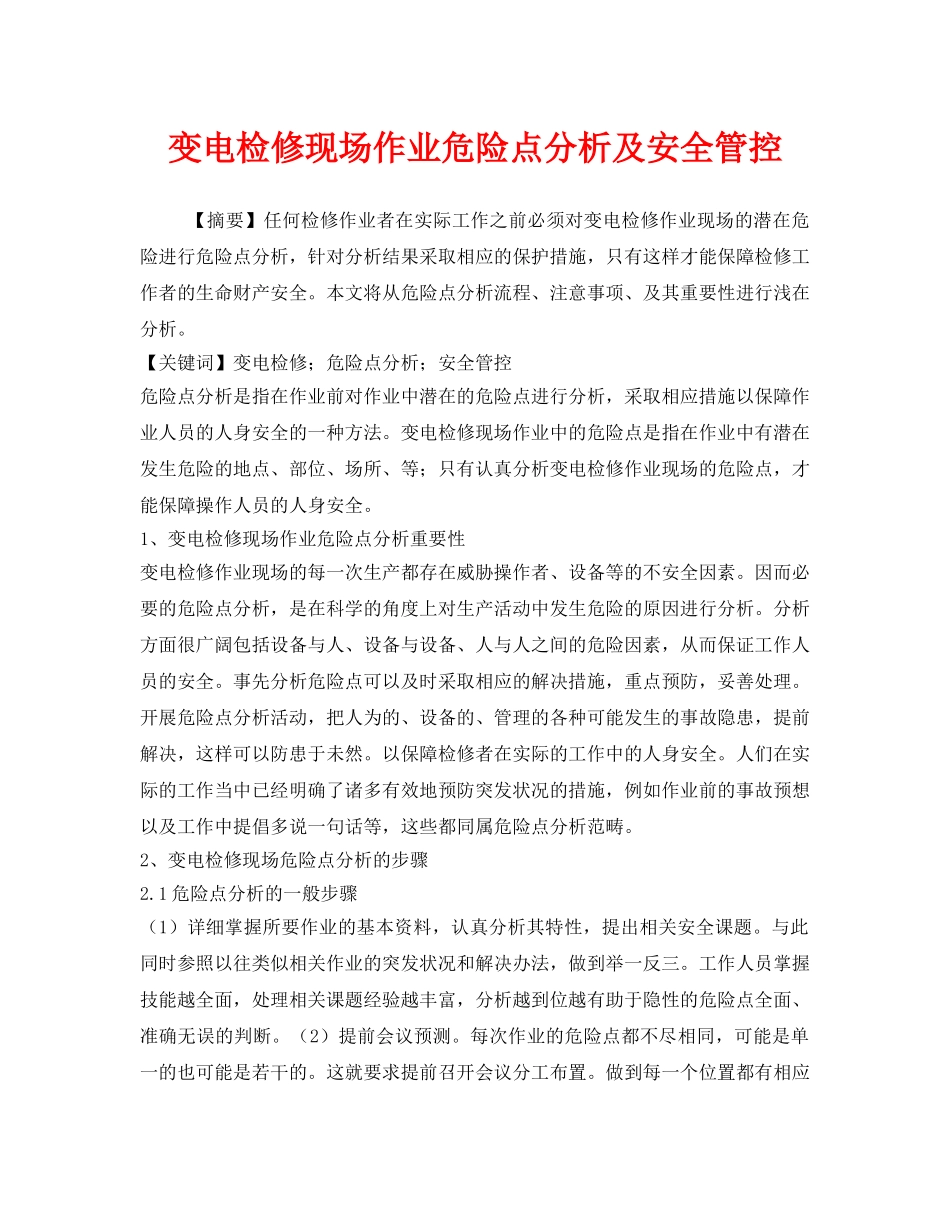 变电检修现场作业危险点分析及安全管控

【摘要】任何检修作业者在实际工作之前必须对变电检修作业现场的潜在危险进行危险点分析，针对分析结果采取相应的保护措施，只有这样才能保障检修工作者的生命财产安全。本文将从危险点分析流程、注意事项、及其重要性进行浅在分析。

【关键词】变电检修；危险点分析；安全管控

危险点分析是指在作业前对作业中潜在的危险点进行分析，采取相应措施以保障作业人员的人身安全的一种方法。变电检修现场作业中的危险点是指在作业中有潜在发生危险的地点、部位、场所、等；只有认真分析变电检修作业现场的危险点，才能保障操作人员的人身安全。

1、变电检修现场作业危险点分析重要性

变电检修作业现场的每一次生产都存在威胁操作者、设备等的不安全因素。因而必要的危险点分析，是在科学的角度上对生产活动中发生危险的原因进行分析。分析方面很广阔包括设备与人、设备与设备、人与人之间的危险因素，从而保证工作人员的安全。事先分析危险点可以及时采取相应的解决措施，重点预防，妥善处理。开展危险点分析活动，把人为的、设备的、管理的各种可能发生的事故隐患，提前解决，这样可以防患于未然。以保障检修者在实际的工作中的人身安全。人们在实际的工作当中已经明确了诸多有效地预防突发状况的措施，例如作业前的事故预想以及工作中提倡多说一句话等，这些都同属危险点分析范畴。

2、变电检修现场危险点分析的步骤

2.1危险点分析的一般步骤

（1）详细掌握所要作业的基本资料，认真分析其特性，提出相关安全课题。与此同时参照以往类似相关作业的突发状况和解决办法，做到举一反三。工作人员掌握技能越全面，处理相关课题经验越丰富，分析越到位越有助于隐性的危险点全面、准确无误的判断。（2）提前会议预测。每次作业的危险点都不尽相同，可能是单一的也可能是若干的。这就要求提前召开会议分工布置。做到每一个位置都有相应